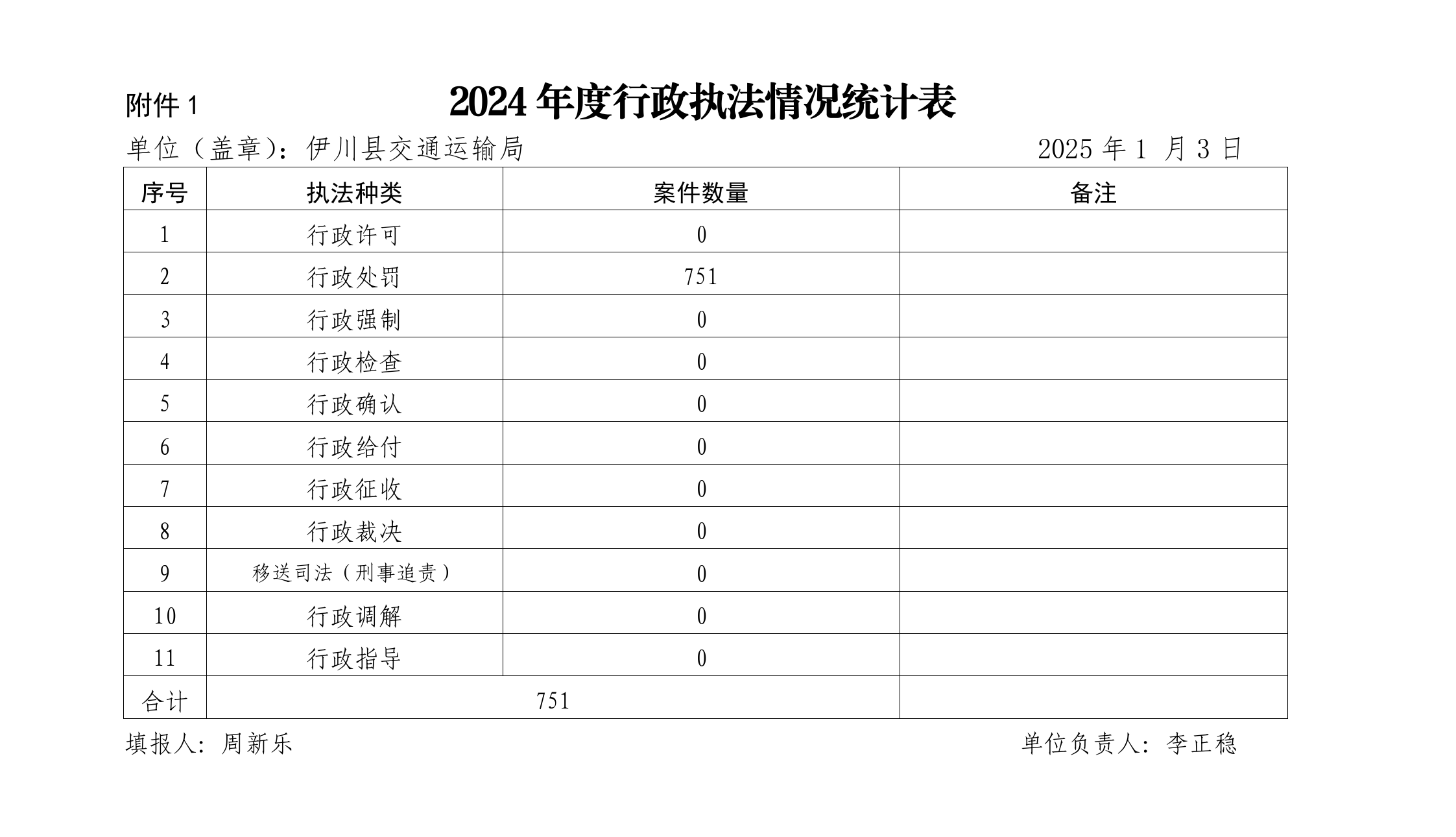 附件 1

2024 年度行政执法情况统计表

单位（盖章）：伊川县交通运输局　　2025 年 1 月 3 日

| 序号 | 执法种类 | 案件数量 | 备注 |
|---|---|---|---|
| 1 | 行政许可 | 0 | |
| 2 | 行政处罚 | 751 | |
| 3 | 行政强制 | 0 | |
| 4 | 行政检查 | 0 | |
| 5 | 行政确认 | 0 | |
| 6 | 行政给付 | 0 | |
| 7 | 行政征收 | 0 | |
| 8 | 行政裁决 | 0 | |
| 9 | 移送司法（刑事追责） | 0 | |
| 10 | 行政调解 | 0 | |
| 11 | 行政指导 | 0 | |
| 合计 | 751 | | |

填报人：周新乐　　单位负责人：李正稳